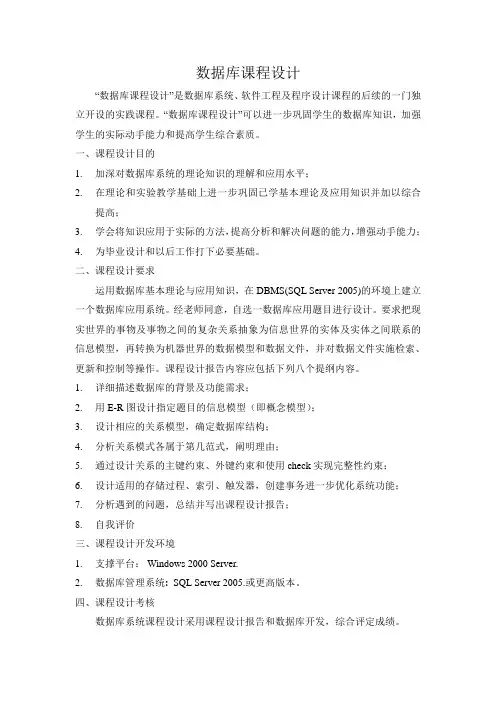 数据库课程设计

“数据库课程设计”是数据库系统、软件工程及程序设计课程的后续的一门独立开设的实践课程。“数据库课程设计”可以进一步巩固学生的数据库知识，加强学生的实际动手能力和提高学生综合素质。

一、课程设计目的

1. 加深对数据库系统的理论知识的理解和应用水平；
2. 在理论和实验教学基础上进一步巩固已学基本理论及应用知识并加以综合提高；
3. 学会将知识应用于实际的方法，提高分析和解决问题的能力，增强动手能力；
4. 为毕业设计和以后工作打下必要基础。

二、课程设计要求

运用数据库基本理论与应用知识，在DBMS(SQL Server 2005)的环境上建立一个数据库应用系统。经老师同意，自选一数据库应用题目进行设计。要求把现实世界的事物及事物之间的复杂关系抽象为信息世界的实体及实体之间联系的信息模型，再转换为机器世界的数据模型和数据文件，并对数据文件实施检索、更新和控制等操作。课程设计报告内容应包括下列八个提纲内容。

1. 详细描述数据库的背景及功能需求；
2. 用E-R图设计指定题目的信息模型（即概念模型）；
3. 设计相应的关系模型，确定数据库结构；
4. 分析关系模式各属于第几范式，阐明理由；
5. 通过设计关系的主键约束、外键约束和使用check实现完整性约束；
6. 设计适用的存储过程、索引、触发器，创建事务进一步优化系统功能；
7. 分析遇到的问题，总结并写出课程设计报告；
8. 自我评价

三、课程设计开发环境

1. 支撑平台： Windows 2000 Server.
2. 数据库管理系统：SQL Server 2005.或更高版本。

四、课程设计考核

数据库系统课程设计采用课程设计报告和数据库开发，综合评定成绩。